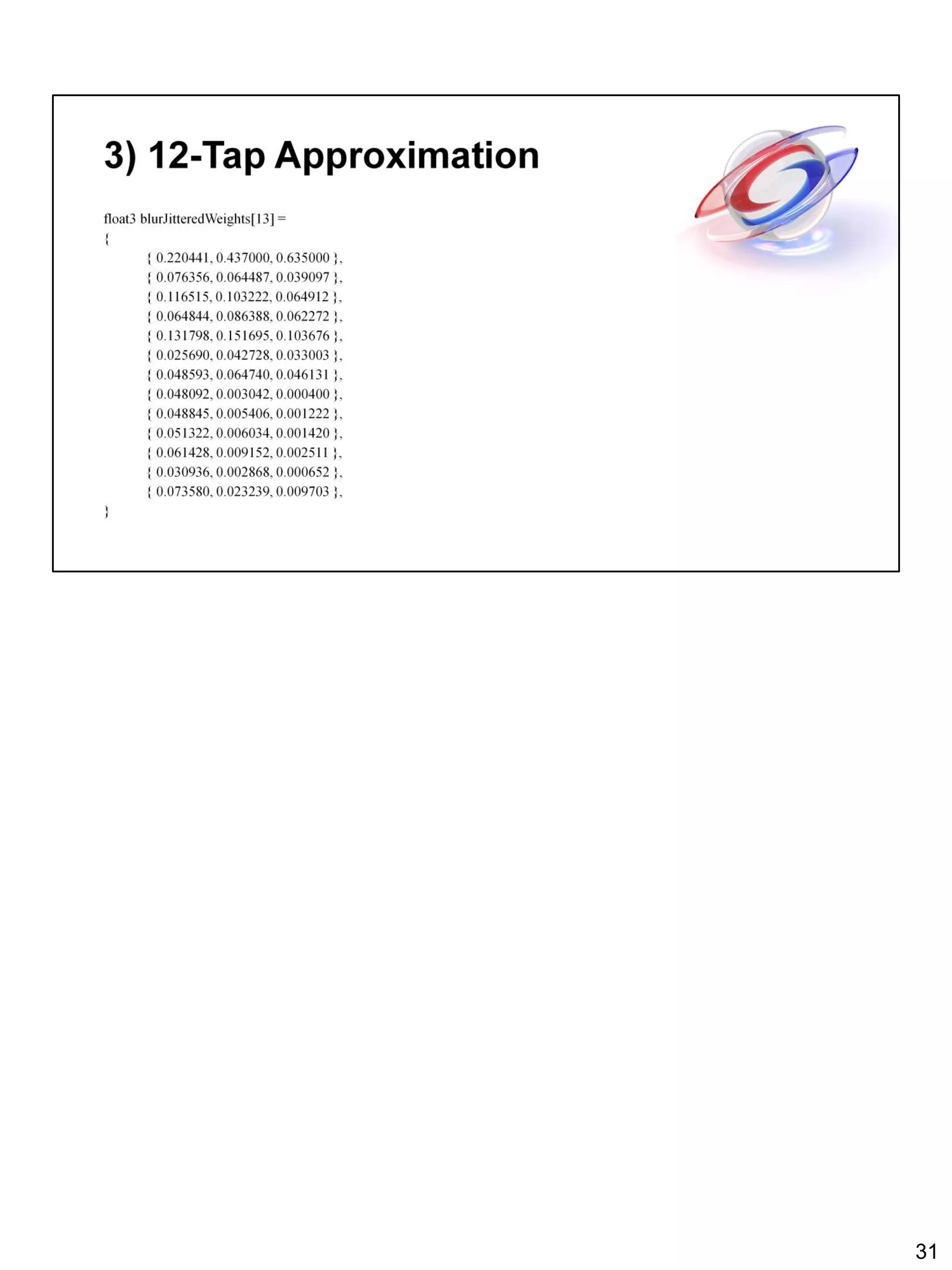 3) 12-Tap Approximation

float3 blurJitteredWeights[13] =
{
{ 0.220441, 0.437000, 0.635000 },
{ 0.076356, 0.064487, 0.039097 },
{ 0.116515, 0.103222, 0.064912 },
{ 0.064844, 0.086388, 0.062272 },
{ 0.131798, 0.151695, 0.103676 },
{ 0.025690, 0.042728, 0.033003 },
{ 0.048593, 0.064740, 0.046131 },
{ 0.048092, 0.003042, 0.000400 },
{ 0.048845, 0.005406, 0.001222 },
{ 0.051322, 0.006034, 0.001420 },
{ 0.061428, 0.009152, 0.002511 },
{ 0.030936, 0.002868, 0.000652 },
{ 0.073580, 0.023239, 0.009703 },
}

31